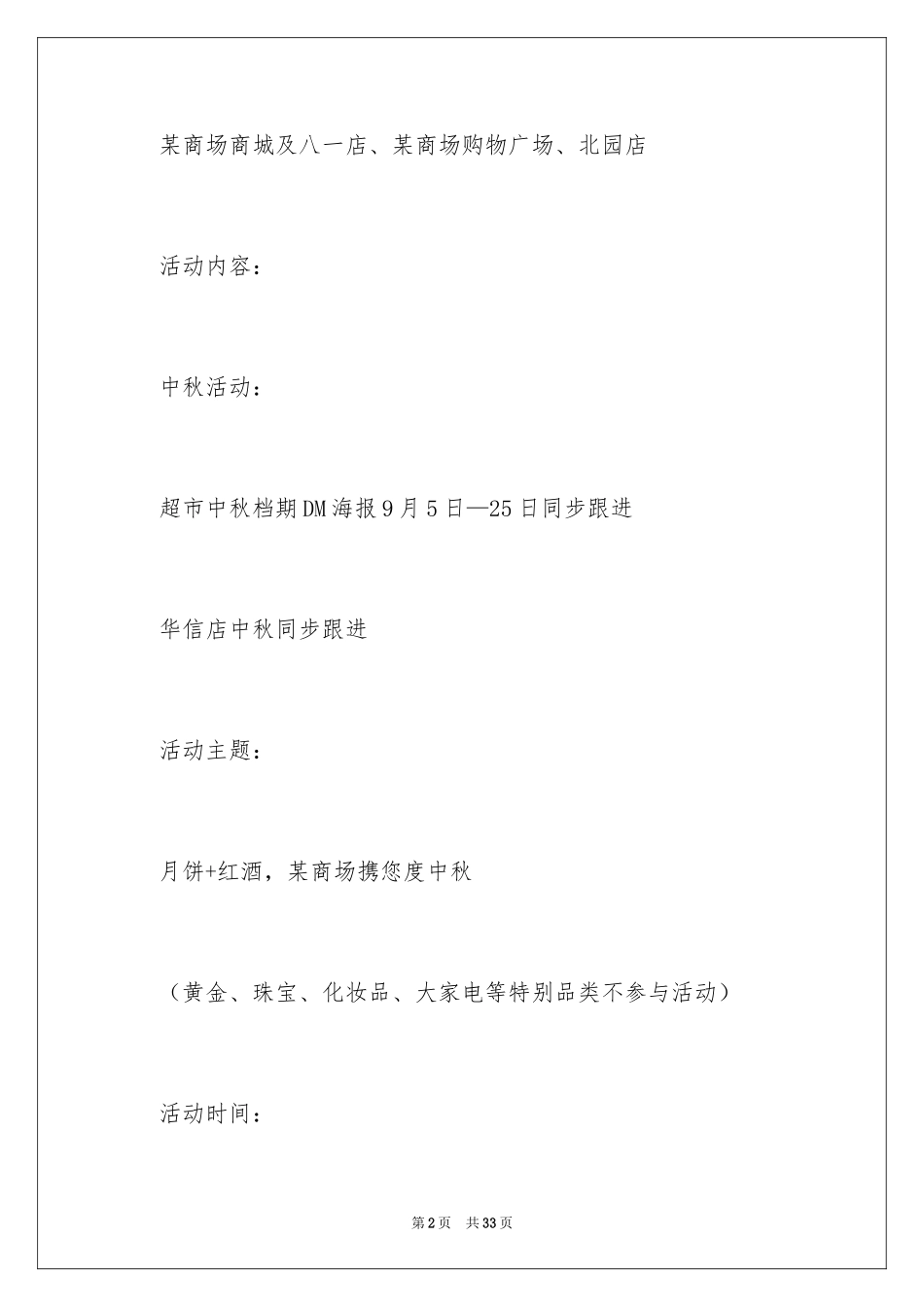 某商场商城及八一店、某商场购物广场、北园店

活动内容：

中秋活动：

超市中秋档期DM海报9月5日—25日同步跟进

华信店中秋同步跟进

活动主题：

月饼+红酒，某商场携您度中秋

（黄金、珠宝、化妆品、大家电等特别品类不参与活动）

活动时间：

第2页 共33页